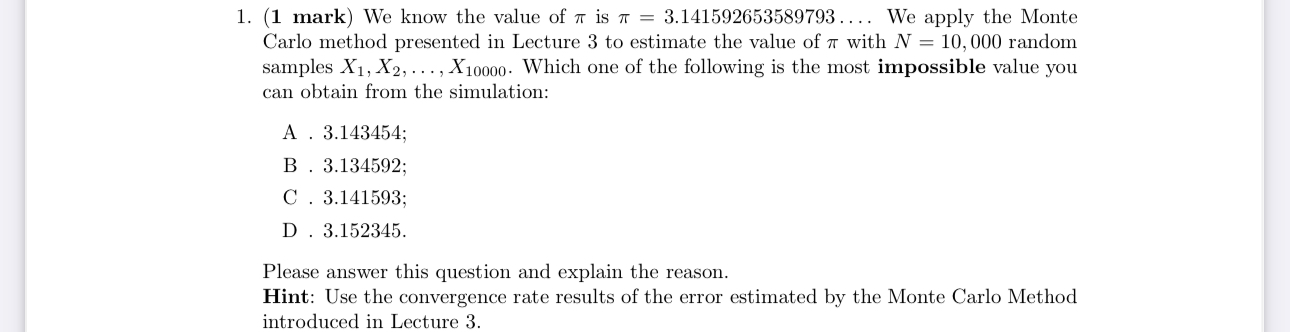 1. (**1 mark**) We know the value of $\pi$ is $\pi = 3.141592653589793\ldots$. We apply the Monte Carlo method presented in Lecture 3 to estimate the value of $\pi$ with $N = 10,000$ random samples $X_1, X_2, \ldots, X_{10000}$. Which one of the following is the most **impossible** value you can obtain from the simulation:

A . 3.143454;

B . 3.134592;

C . 3.141593;

D . 3.152345.

Please answer this question and explain the reason.
**Hint**: Use the convergence rate results of the error estimated by the Monte Carlo Method introduced in Lecture 3.